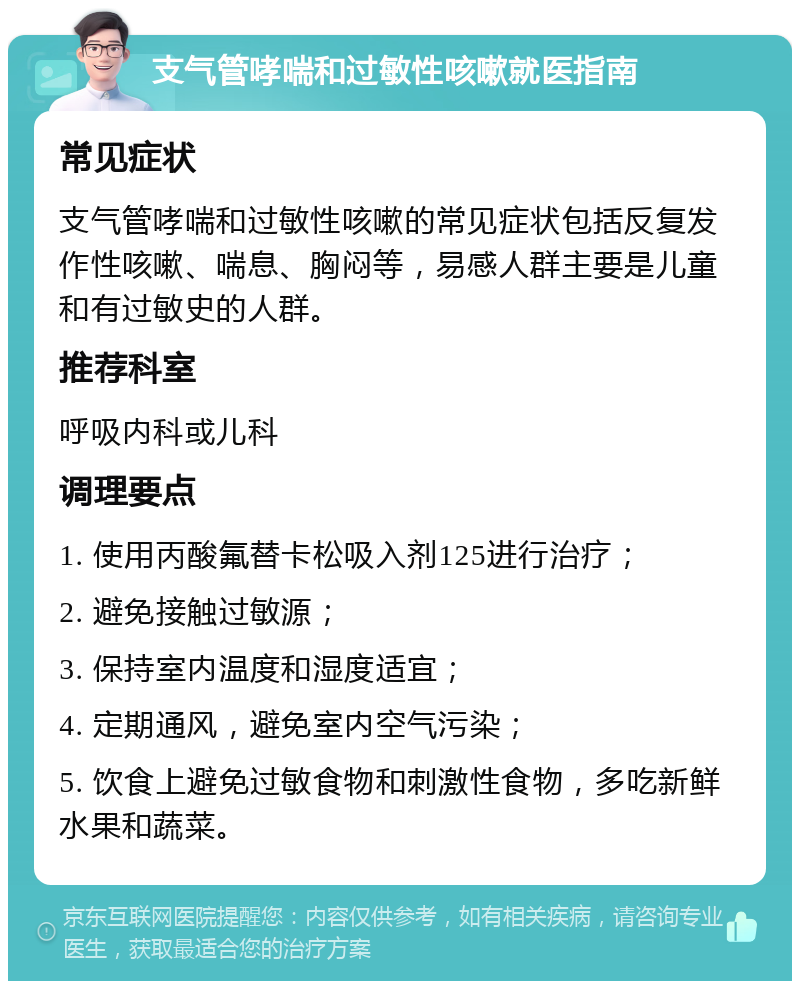 支气管哮喘和过敏性咳嗽就医指南

常见症状

支气管哮喘和过敏性咳嗽的常见症状包括反复发作性咳嗽、喘息、胸闷等，易感人群主要是儿童和有过敏史的人群。

推荐科室

呼吸内科或儿科

调理要点

1. 使用丙酸氟替卡松吸入剂125进行治疗；

2. 避免接触过敏源；

3. 保持室内温度和湿度适宜；

4. 定期通风，避免室内空气污染；

5. 饮食上避免过敏食物和刺激性食物，多吃新鲜水果和蔬菜。

京东互联网医院提醒您：内容仅供参考，如有相关疾病，请咨询专业医生，获取最适合您的治疗方案